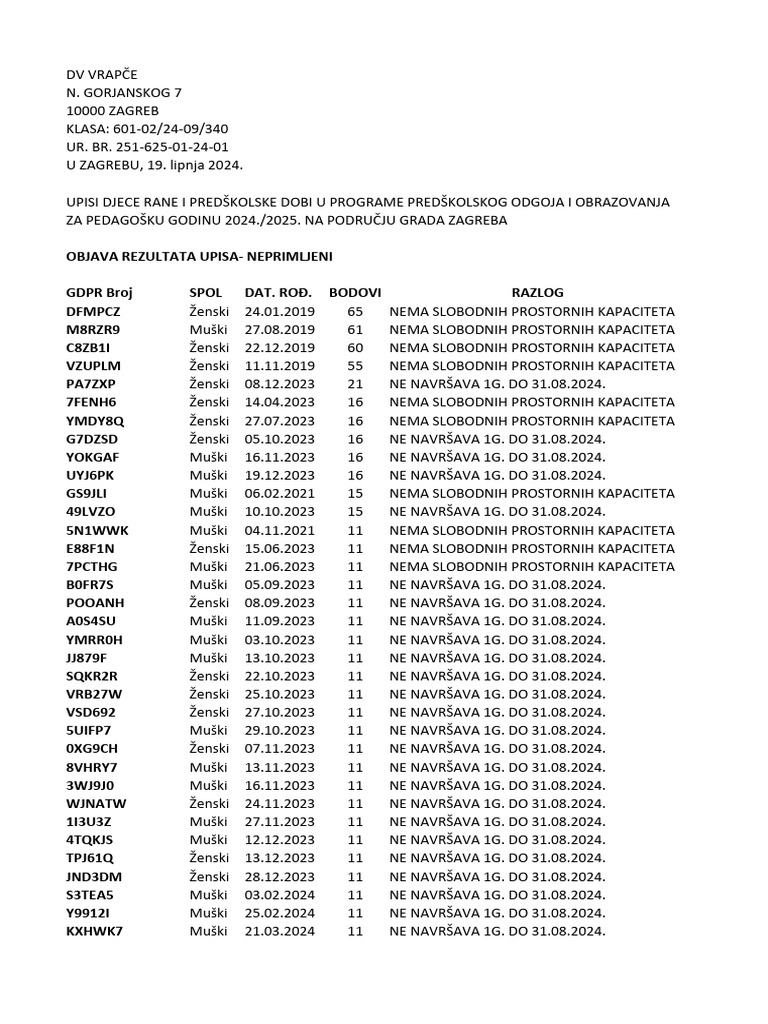 DV VRAPČE
N. GORJANSKOG 7
10000 ZAGREB
KLASA: 601-02/24-09/340
UR. BR. 251-625-01-24-01
U ZAGREBU, 19. lipnja 2024.

UPISI DJECE RANE I PREDŠKOLSKE DOBI U PROGRAME PREDŠKOLSKOG ODGOJA I OBRAZOVANJA ZA PEDAGOŠKU GODINU 2024./2025. NA PODRUČJU GRADA ZAGREBA

OBJAVA REZULTATA UPISA- NEPRIMLJENI

| GDPR Broj | SPOL | DAT. ROĐ. | BODOVI | RAZLOG |
|---|---|---|---|---|
| DFMPCZ | Ženski | 24.01.2019 | 65 | NEMA SLOBODNIH PROSTORNIH KAPACITETA |
| M8RZR9 | Muški | 27.08.2019 | 61 | NEMA SLOBODNIH PROSTORNIH KAPACITETA |
| C8ZB1I | Ženski | 22.12.2019 | 60 | NEMA SLOBODNIH PROSTORNIH KAPACITETA |
| VZUPLM | Ženski | 11.11.2019 | 55 | NEMA SLOBODNIH PROSTORNIH KAPACITETA |
| PA7ZXP | Ženski | 08.12.2023 | 21 | NE NAVRŠAVA 1G. DO 31.08.2024. |
| 7FENH6 | Ženski | 14.04.2023 | 16 | NEMA SLOBODNIH PROSTORNIH KAPACITETA |
| YMDY8Q | Ženski | 27.07.2023 | 16 | NEMA SLOBODNIH PROSTORNIH KAPACITETA |
| G7DZSD | Ženski | 05.10.2023 | 16 | NE NAVRŠAVA 1G. DO 31.08.2024. |
| YOKGAF | Muški | 16.11.2023 | 16 | NE NAVRŠAVA 1G. DO 31.08.2024. |
| UYJ6PK | Muški | 19.12.2023 | 16 | NE NAVRŠAVA 1G. DO 31.08.2024. |
| GS9JLI | Muški | 06.02.2021 | 15 | NEMA SLOBODNIH PROSTORNIH KAPACITETA |
| 49LVZO | Muški | 10.10.2023 | 15 | NE NAVRŠAVA 1G. DO 31.08.2024. |
| 5N1WWK | Muški | 04.11.2021 | 11 | NEMA SLOBODNIH PROSTORNIH KAPACITETA |
| E88F1N | Ženski | 15.06.2023 | 11 | NEMA SLOBODNIH PROSTORNIH KAPACITETA |
| 7PCTHG | Muški | 21.06.2023 | 11 | NEMA SLOBODNIH PROSTORNIH KAPACITETA |
| B0FR7S | Muški | 05.09.2023 | 11 | NE NAVRŠAVA 1G. DO 31.08.2024. |
| POOANH | Ženski | 08.09.2023 | 11 | NE NAVRŠAVA 1G. DO 31.08.2024. |
| A0S4SU | Muški | 11.09.2023 | 11 | NE NAVRŠAVA 1G. DO 31.08.2024. |
| YMRR0H | Muški | 03.10.2023 | 11 | NE NAVRŠAVA 1G. DO 31.08.2024. |
| JJ879F | Muški | 13.10.2023 | 11 | NE NAVRŠAVA 1G. DO 31.08.2024. |
| SQKR2R | Ženski | 22.10.2023 | 11 | NE NAVRŠAVA 1G. DO 31.08.2024. |
| VRB27W | Ženski | 25.10.2023 | 11 | NE NAVRŠAVA 1G. DO 31.08.2024. |
| VSD692 | Ženski | 27.10.2023 | 11 | NE NAVRŠAVA 1G. DO 31.08.2024. |
| 5UIFP7 | Muški | 29.10.2023 | 11 | NE NAVRŠAVA 1G. DO 31.08.2024. |
| 0XG9CH | Ženski | 07.11.2023 | 11 | NE NAVRŠAVA 1G. DO 31.08.2024. |
| 8VHRY7 | Muški | 13.11.2023 | 11 | NE NAVRŠAVA 1G. DO 31.08.2024. |
| 3WJ9J0 | Muški | 16.11.2023 | 11 | NE NAVRŠAVA 1G. DO 31.08.2024. |
| WJNATW | Ženski | 24.11.2023 | 11 | NE NAVRŠAVA 1G. DO 31.08.2024. |
| 1I3U3Z | Muški | 27.11.2023 | 11 | NE NAVRŠAVA 1G. DO 31.08.2024. |
| 4TQKJS | Muški | 12.12.2023 | 11 | NE NAVRŠAVA 1G. DO 31.08.2024. |
| TPJ61Q | Ženski | 13.12.2023 | 11 | NE NAVRŠAVA 1G. DO 31.08.2024. |
| JND3DM | Ženski | 28.12.2023 | 11 | NE NAVRŠAVA 1G. DO 31.08.2024. |
| S3TEA5 | Muški | 03.02.2024 | 11 | NE NAVRŠAVA 1G. DO 31.08.2024. |
| Y9912I | Muški | 25.02.2024 | 11 | NE NAVRŠAVA 1G. DO 31.08.2024. |
| KXHWK7 | Muški | 21.03.2024 | 11 | NE NAVRŠAVA 1G. DO 31.08.2024. |